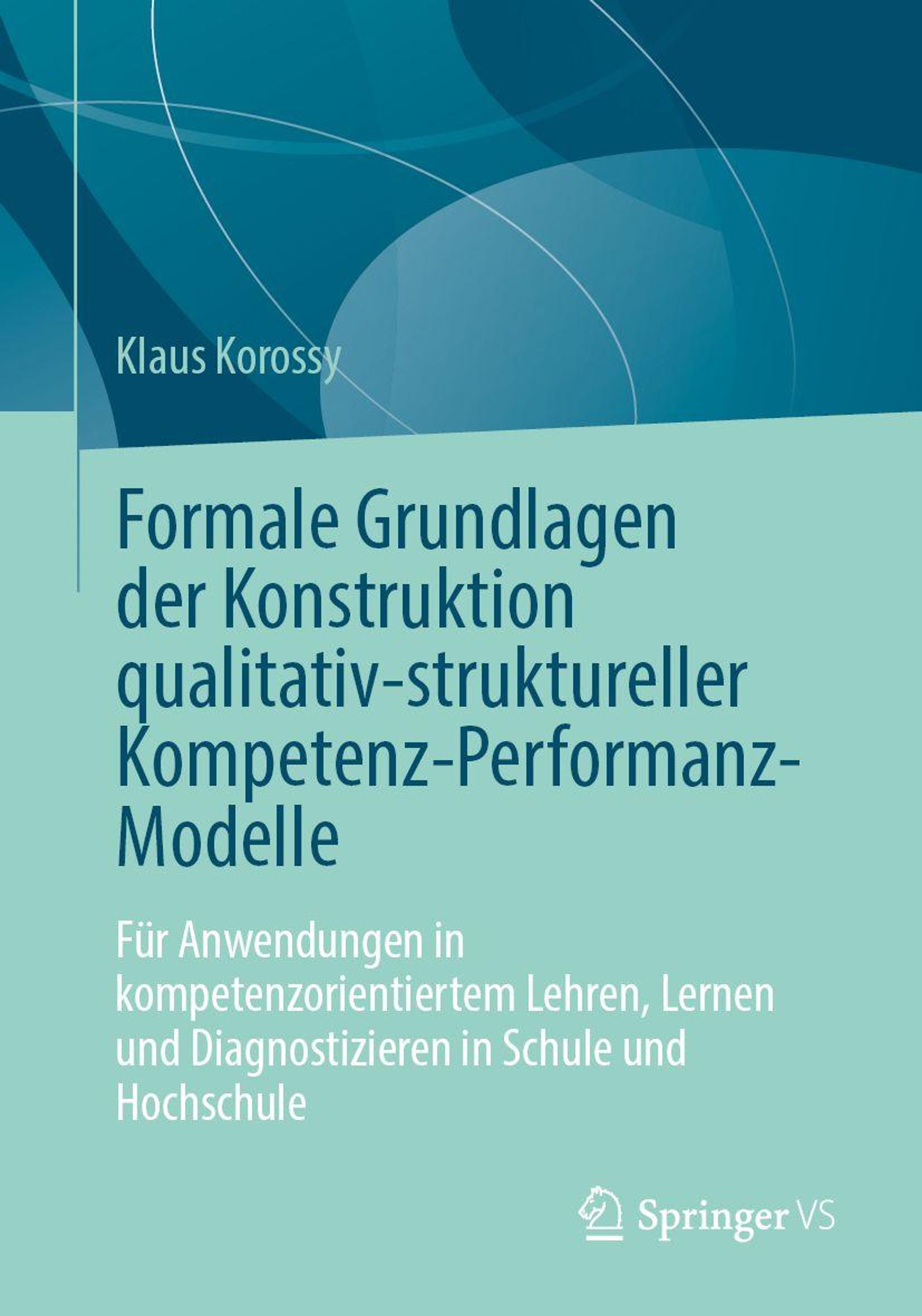 Klaus Korossy

Formale Grundlagen der Konstruktion qualitativ-struktureller Kompetenz-Performanz-Modelle

Für Anwendungen in kompetenzorientiertem Lehren, Lernen und Diagnostizieren in Schule und Hochschule

Springer VS